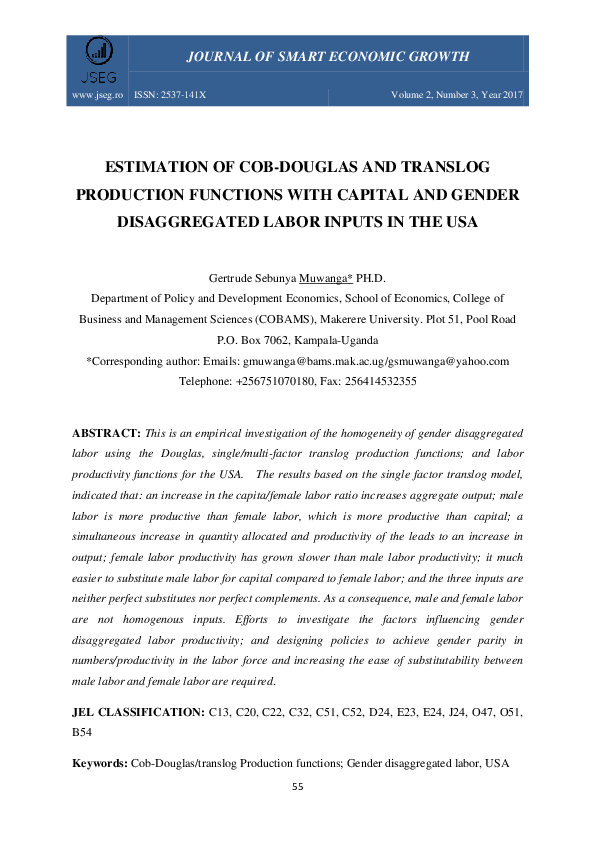 JSEG

JOURNAL OF SMART ECONOMIC GROWTH

www.jseg.ro ISSN: 2537-141X Volume 2, Number 3, Year 2017

ESTIMATION OF COB-DOUGLAS AND TRANSLOG PRODUCTION FUNCTIONS WITH CAPITAL AND GENDER DISAGGREGATED LABOR INPUTS IN THE USA

Gertrude Sebunya Muwanga* PH.D.
Department of Policy and Development Economics, School of Economics, College of Business and Management Sciences (COBAMS), Makerere University. Plot 51, Pool Road P.O. Box 7062, Kampala-Uganda
*Corresponding author: Emails: gmuwanga@bams.mak.ac.ug/gsmuwanga@yahoo.com
Telephone: +256751070180, Fax: 256414532355

ABSTRACT: This is an empirical investigation of the homogeneity of gender disaggregated labor using the Douglas, single/multi-factor translog production functions; and labor productivity functions for the USA. The results based on the single factor translog model, indicated that: an increase in the capita/female labor ratio increases aggregate output; male labor is more productive than female labor, which is more productive than capital; a simultaneous increase in quantity allocated and productivity of the leads to an increase in output; female labor productivity has grown slower than male labor productivity; it much easier to substitute male labor for capital compared to female labor; and the three inputs are neither perfect substitutes nor perfect complements. As a consequence, male and female labor are not homogenous inputs. Efforts to investigate the factors influencing gender disaggregated labor productivity; and designing policies to achieve gender parity in numbers/productivity in the labor force and increasing the ease of substitutability between male labor and female labor are required.

JEL CLASSIFICATION: C13, C20, C22, C32, C51, C52, D24, E23, E24, J24, O47, O51, B54

Keywords: Cob-Douglas/translog Production functions; Gender disaggregated labor, USA

55